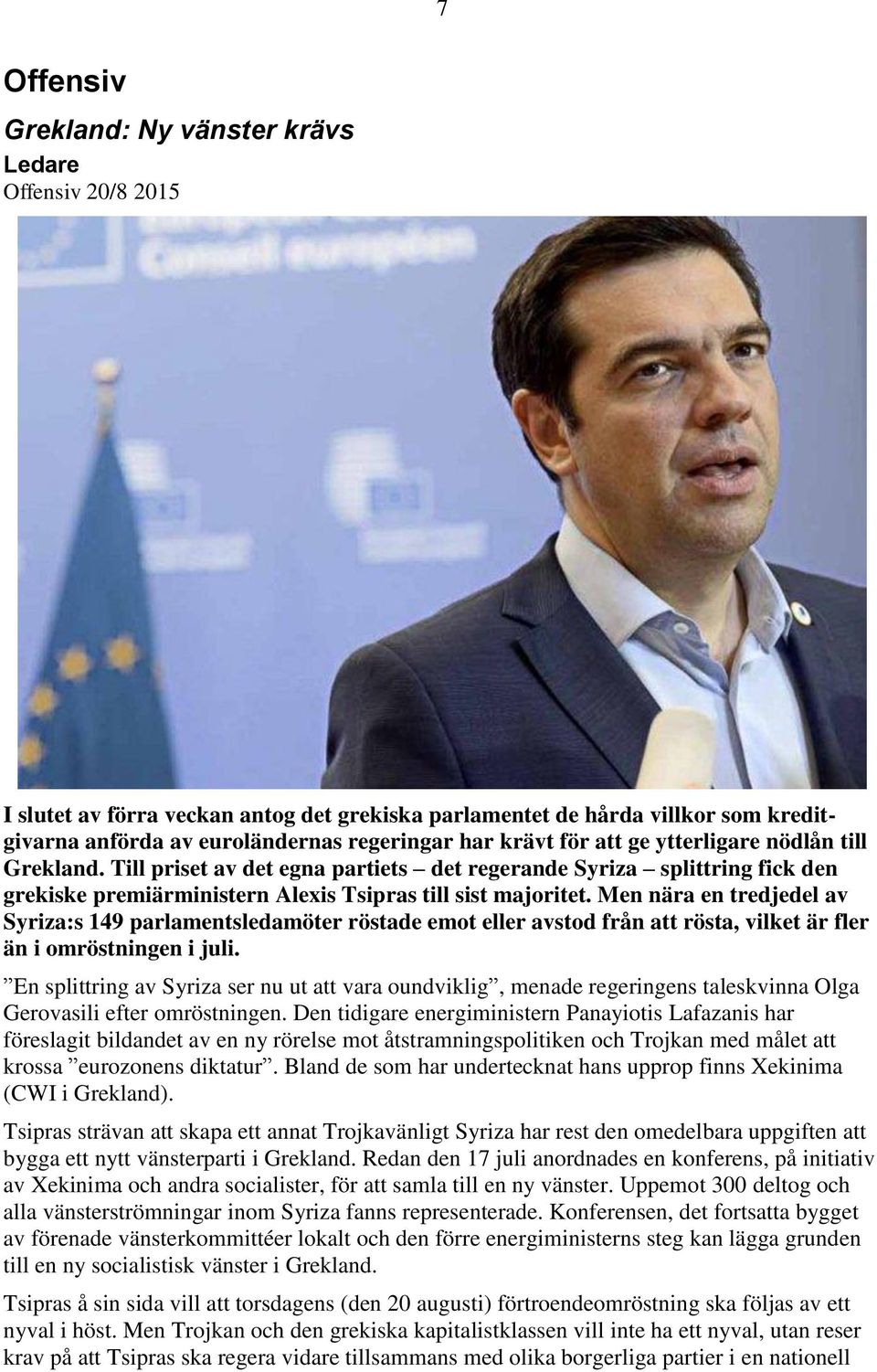 7

Offensiv

Grekland: Ny vänster krävs

Ledare

Offensiv 20/8 2015

I slutet av förra veckan antog det grekiska parlamentet de hårda villkor som kreditgivarna anförda av euroländernas regeringar har krävt för att ge ytterligare nödlån till Grekland. Till priset av det egna partiets – det regerande Syriza – splittring fick den grekiske premiärministern Alexis Tsipras till sist majoritet. Men nära en tredjedel av Syriza:s 149 parlamentsledamöter röstade emot eller avstod från att rösta, vilket är fler än i omröstningen i juli.

”En splittring av Syriza ser nu ut att vara oundviklig”, menade regeringens taleskvinna Olga Gerovasili efter omröstningen. Den tidigare energiministern Panayiotis Lafazanis har föreslagit bildandet av en ny rörelse mot åtstramningspolitiken och Trojkan med målet att krossa ”eurozonens diktatur”. Bland de som har undertecknat hans upprop finns Xekinima (CWI i Grekland).

Tsipras strävan att skapa ett annat Trojkavänligt Syriza har rest den omedelbara uppgiften att bygga ett nytt vänsterparti i Grekland. Redan den 17 juli anordnades en konferens, på initiativ av Xekinima och andra socialister, för att samla till en ny vänster. Uppemot 300 deltog och alla vänsterströmningar inom Syriza fanns representerade. Konferensen, det fortsatta bygget av förenade vänsterkommittéer lokalt och den förre energiministerns steg kan lägga grunden till en ny socialistisk vänster i Grekland.

Tsipras å sin sida vill att torsdagens (den 20 augusti) förtroendeomröstning ska följas av ett nyval i höst. Men Trojkan och den grekiska kapitalistklassen vill inte ha ett nyval, utan reser krav på att Tsipras ska regera vidare tillsammans med olika borgerliga partier i en nationell